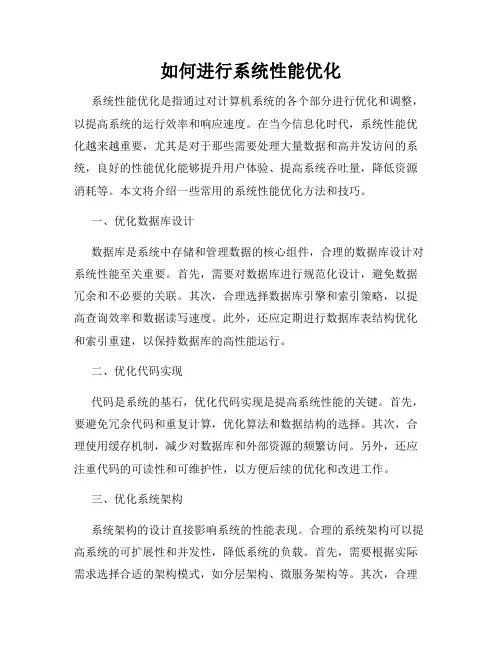 如何进行系统性能优化

系统性能优化是指通过对计算机系统的各个部分进行优化和调整，以提高系统的运行效率和响应速度。在当今信息化时代，系统性能优化越来越重要，尤其是对于那些需要处理大量数据和高并发访问的系统，良好的性能优化能够提升用户体验、提高系统吞吐量，降低资源消耗等。本文将介绍一些常用的系统性能优化方法和技巧。

一、优化数据库设计

数据库是系统中存储和管理数据的核心组件，合理的数据库设计对系统性能至关重要。首先，需要对数据库进行规范化设计，避免数据冗余和不必要的关联。其次，合理选择数据库引擎和索引策略，以提高查询效率和数据读写速度。此外，还应定期进行数据库表结构优化和索引重建，以保持数据库的高性能运行。

二、优化代码实现

代码是系统的基石，优化代码实现是提高系统性能的关键。首先，要避免冗余代码和重复计算，优化算法和数据结构的选择。其次，合理使用缓存机制，减少对数据库和外部资源的频繁访问。另外，还应注重代码的可读性和可维护性，以方便后续的优化和改进工作。

三、优化系统架构

系统架构的设计直接影响系统的性能表现。合理的系统架构可以提高系统的可扩展性和并发性，降低系统的负载。首先，需要根据实际需求选择合适的架构模式，如分层架构、微服务架构等。其次，合理